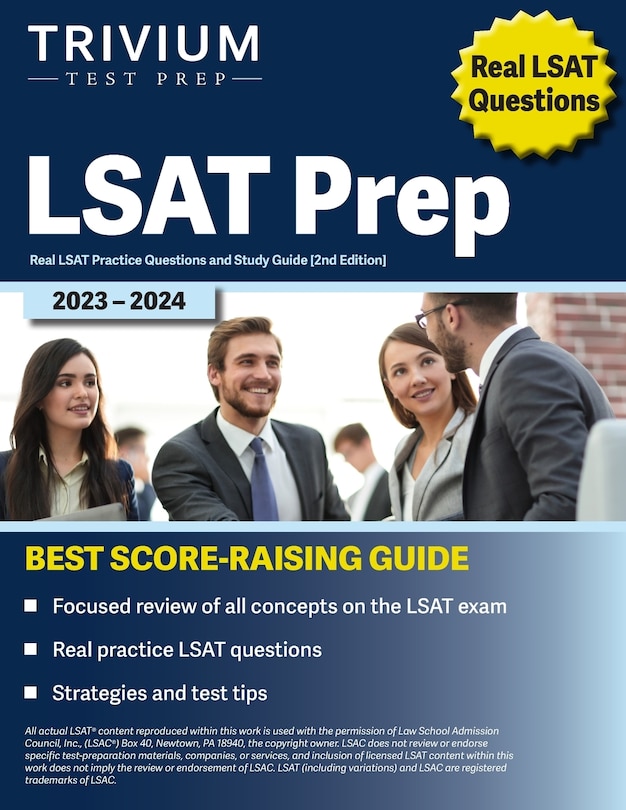 TRIVIUM
TEST PREP

Real LSAT Questions

LSAT Prep

Real LSAT Practice Questions and Study Guide [2nd Edition]

2023 – 2024

BEST SCORE-RAISING GUIDE

Focused review of all concepts on the LSAT exam

Real practice LSAT questions

Strategies and test tips

All actual LSAT® content reproduced within this work is used with the permission of Law School Admission Council, Inc., (LSAC®) Box 40, Newtown, PA 18940, the copyright owner. LSAC does not review or endorse specific test-preparation materials, companies, or services, and inclusion of licensed LSAT content within this work does not imply the review or endorsement of LSAC. LSAT (including variations) and LSAC are registered trademarks of LSAC.